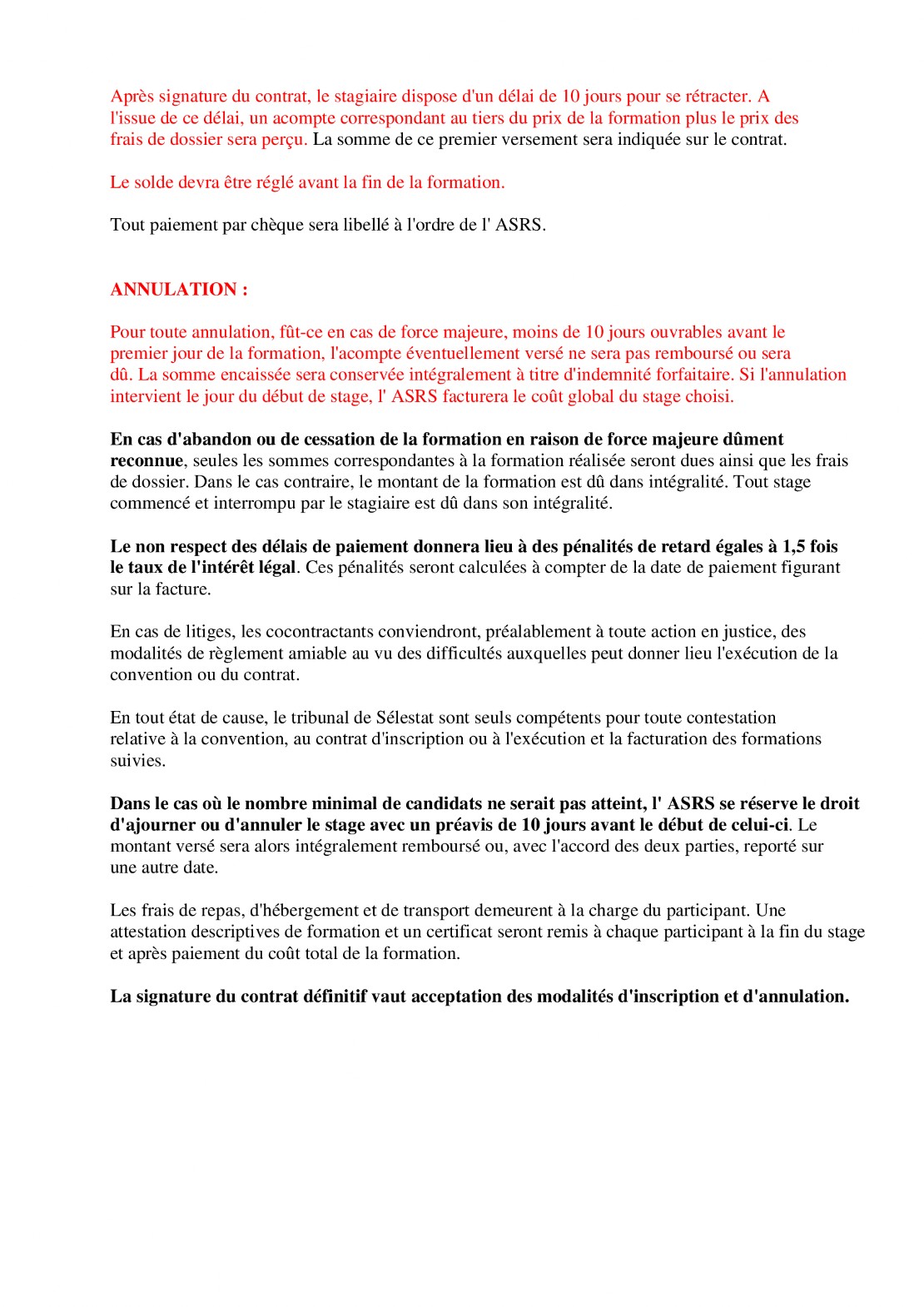 Après signature du contrat, le stagiaire dispose d'un délai de 10 jours pour se rétracter. A l'issue de ce délai, un acompte correspondant au tiers du prix de la formation plus le prix des frais de dossier sera perçu. La somme de ce premier versement sera indiquée sur le contrat.

Le solde devra être réglé avant la fin de la formation.

Tout paiement par chèque sera libellé à l'ordre de l' ASRS.

ANNULATION :

Pour toute annulation, fût-ce en cas de force majeure, moins de 10 jours ouvrables avant le premier jour de la formation, l'acompte éventuellement versé ne sera pas remboursé ou sera dû. La somme encaissée sera conservée intégralement à titre d'indemnité forfaitaire. Si l'annulation intervient le jour du début de stage, l' ASRS facturera le coût global du stage choisi.

En cas d'abandon ou de cessation de la formation en raison de force majeure dûment reconnue, seules les sommes correspondantes à la formation réalisée seront dues ainsi que les frais de dossier. Dans le cas contraire, le montant de la formation est dû dans intégralité. Tout stage commencé et interrompu par le stagiaire est dû dans son intégralité.

Le non respect des délais de paiement donnera lieu à des pénalités de retard égales à 1,5 fois le taux de l'intérêt légal. Ces pénalités seront calculées à compter de la date de paiement figurant sur la facture.

En cas de litiges, les cocontractants conviendront, préalablement à toute action en justice, des modalités de règlement amiable au vu des difficultés auxquelles peut donner lieu l'exécution de la convention ou du contrat.

En tout état de cause, le tribunal de Sélestat sont seuls compétents pour toute contestation relative à la convention, au contrat d'inscription ou à l'exécution et la facturation des formations suivies.

Dans le cas où le nombre minimal de candidats ne serait pas atteint, l' ASRS se réserve le droit d'ajourner ou d'annuler le stage avec un préavis de 10 jours avant le début de celui-ci. Le montant versé sera alors intégralement remboursé ou, avec l'accord des deux parties, reporté sur une autre date.

Les frais de repas, d'hébergement et de transport demeurent à la charge du participant. Une attestation descriptives de formation et un certificat seront remis à chaque participant à la fin du stage et après paiement du coût total de la formation.

La signature du contrat définitif vaut acceptation des modalités d'inscription et d'annulation.